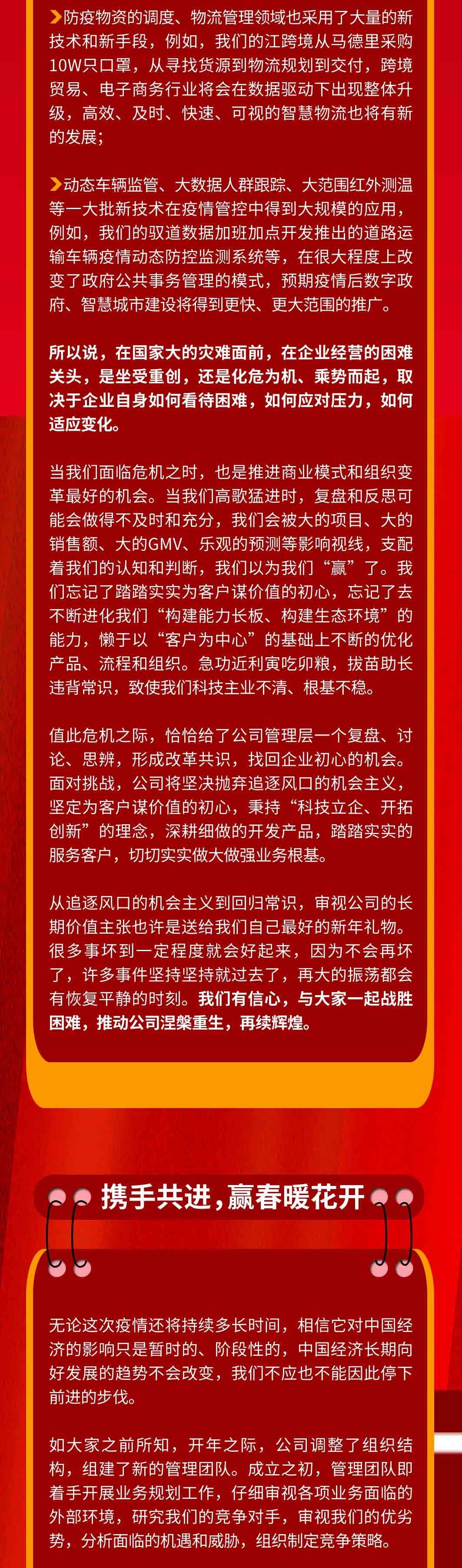 防疫物资的调度、物流管理领域也采用了大量的新技术和新手段，例如，我们的江跨境从马德里采购10W只口罩，从寻找货源到物流规划到交付，跨境贸易、电子商务行业将会在数据驱动下出现整体升级，高效、及时、快速、可视的智慧物流也将有新的发展；

动态车辆监管、大数据人群跟踪、大范围红外测温等一大批新技术在疫情管控中得到大规模的应用，例如，我们的驭道数据加班加点开发推出的道路运输车辆疫情动态防控监测系统等，在很大程度上改变了政府公共事务管理的模式，预期疫情后数字政府、智慧城市建设将得到更快、更大范围的推广。

所以说，在国家大的灾难面前，在企业经营的困难关头，是坐受重创，还是化危为机、乘势而起，取决于企业自身如何看待困难，如何应对压力，如何适应变化。

当我们面临危机之时，也是推进商业模式和组织变革最好的机会。当我们高歌猛进时，复盘和反思可能会做得不及时和充分，我们会被大的项目、大的销售额、大的GMV、乐观的预测等影响视线，支配着我们的认知和判断，我们以为我们“赢”了。我们忘记了踏踏实实为客户谋价值的初心，忘记了去不断进化我们“构建能力长板、构建生态环境”的能力，懒于以“客户为中心”的基础上不断的优化产品、流程和组织。急功近利寅吃卯粮，拔苗助长违背常识，致使我们科技主业不清、根基不稳。

值此危机之际，恰恰给了公司管理层一个复盘、讨论、思辨，形成改革共识，找回企业初心的机会。面对挑战，公司将坚决抛弃追逐风口的机会主义，坚定为客户谋价值的初心，秉持“科技立企、开拓创新”的理念，深耕细做的开发产品，踏踏实实的服务客户，切切实实做大做强业务根基。

从追逐风口的机会主义到回归常识，审视公司的长期价值主张也许是送给我们自己最好的新年礼物。很多事坏到一定程度就会好起来，因为不会再坏了，许多事件坚持坚持就过去了，再大的振荡都会有恢复平静的时刻。我们有信心，与大家一起战胜困难，推动公司涅槃重生，再续辉煌。

携手共进，赢春暖花开

无论这次疫情还将持续多长时间，相信它对中国经济的影响只是暂时的、阶段性的，中国经济长期向好发展的趋势不会改变，我们不应也不能因此停下前进的步伐。

如大家之前所知，开年之际，公司调整了组织结构，组建了新的管理团队。成立之初，管理团队即着手开展业务规划工作，仔细审视各项业务面临的外部环境，研究我们的竞争对手，审视我们的优劣势，分析面临的机遇和威胁，组织制定竞争策略。